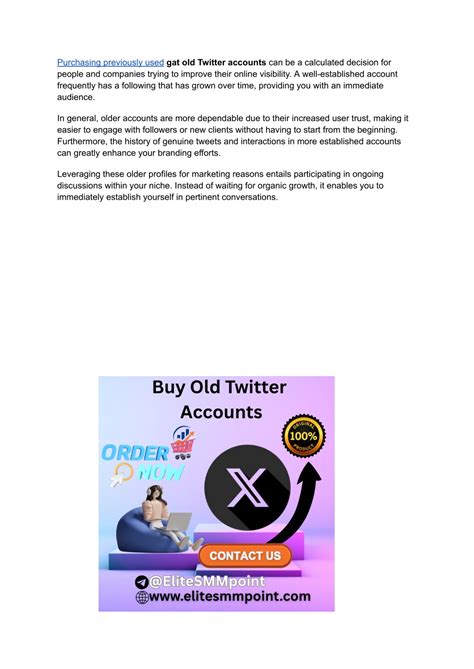 Purchasing previously used gat old Twitter accounts can be a calculated decision for people and companies trying to improve their online visibility. A well-established account frequently has a following that has grown over time, providing you with an immediate audience.

In general, older accounts are more dependable due to their increased user trust, making it easier to engage with followers or new clients without having to start from the beginning. Furthermore, the history of genuine tweets and interactions in more established accounts can greatly enhance your branding efforts.

Leveraging these older profiles for marketing reasons entails participating in ongoing discussions within your niche. Instead of waiting for organic growth, it enables you to immediately establish yourself in pertinent conversations.

Buy Old Twitter Accounts

ORDER NOW

ORIGINAL 100% PRODUCT

X

CONTACT US

@EliteSMMpoint
www.elitesmmpoint.com